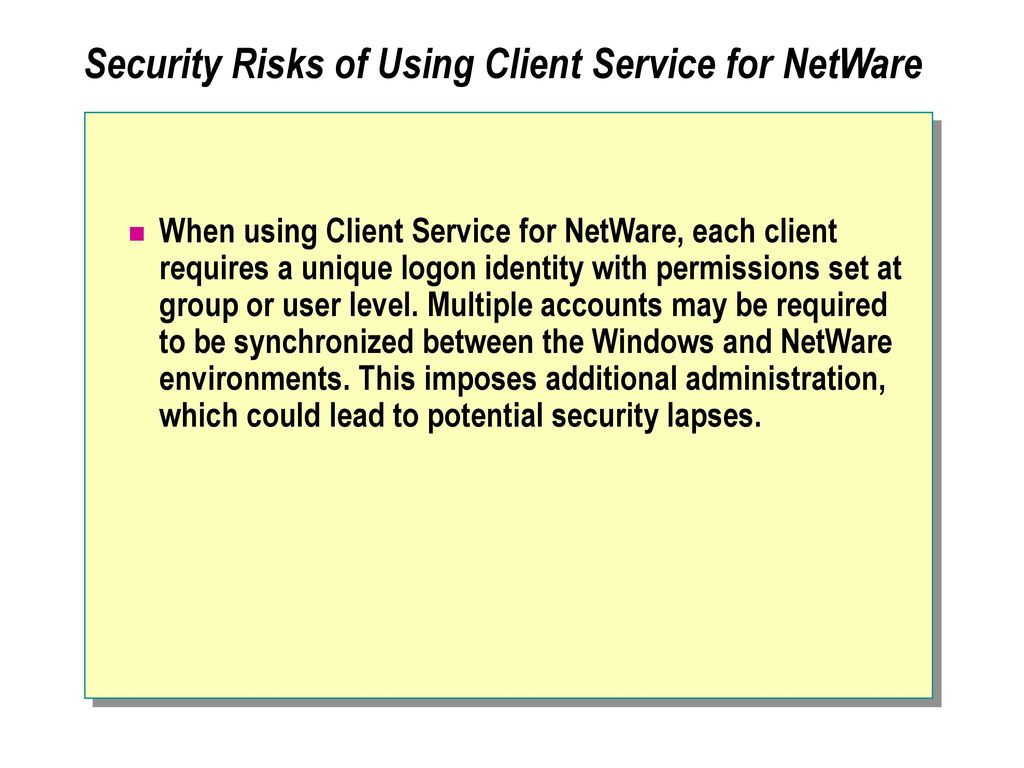 Security Risks of Using Client Service for NetWare

• When using Client Service for NetWare, each client requires a unique logon identity with permissions set at group or user level. Multiple accounts may be required to be synchronized between the Windows and NetWare environments. This imposes additional administration, which could lead to potential security lapses.